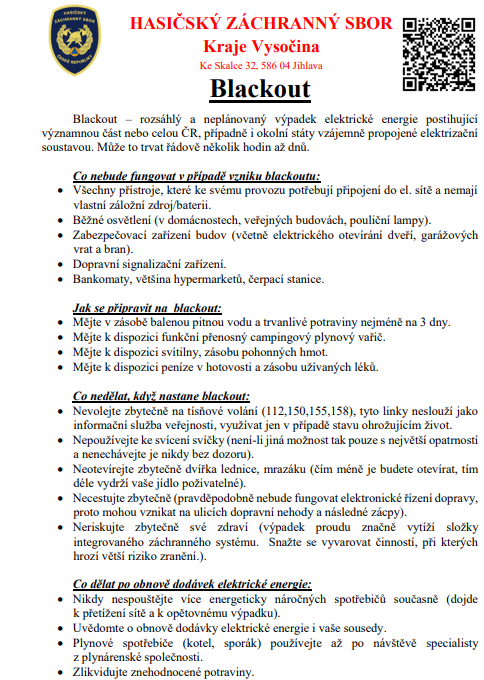 HASIČSKÝ ZÁCHRANNÝ SBOR ČESKÉ REPUBLIKY

HASIČSKÝ ZÁCHRANNÝ SBOR
Kraje Vysočina
Ke Skalce 32, 586 04 Jihlava

Blackout

Blackout – rozsáhlý a neplánovaný výpadek elektrické energie postihující významnou část nebo celou ČR, případně i okolní státy vzájemně propojené elektrizační soustavou. Může to trvat řádově několik hodin až dnů.

Co nebude fungovat v případě vzniku blackoutu:
• Všechny přístroje, které ke svému provozu potřebují připojení do el. sítě a nemají vlastní záložní zdroj/baterii.
• Běžné osvětlení (v domácnostech, veřejných budovách, pouliční lampy).
• Zabezpečovací zařízení budov (včetně elektrického otevírání dveří, garážových vrat a bran).
• Dopravní signalizační zařízení.
• Bankomaty, většina hypermarketů, čerpací stanice.

Jak se připravit na blackout:
• Mějte v zásobě balenou pitnou vodu a trvanlivé potraviny nejméně na 3 dny.
• Mějte k dispozici funkční přenosný campingový plynový vařič.
• Mějte k dispozici svítilny, zásobu pohonných hmot.
• Mějte k dispozici peníze v hotovosti a zásobu užívaných léků.

Co nedělat, když nastane blackout:
• Nevolejte zbytečně na tísňové volání (112,150,155,158), tyto linky neslouží jako informační služba veřejnosti, využívat jen v případě stavu ohrožujícím život.
• Nepoužívejte ke svícení svíčky (není-li jiná možnost tak pouze s největší opatrností a nenechávejte je nikdy bez dozoru).
• Neotevírejte zbytečně dvířka lednice, mrazáku (čím méně je budete otevírat, tím déle vydrží vaše jídlo poživatelné).
• Necestujte zbytečně (pravděpodobně nebude fungovat elektronické řízení dopravy, proto mohou vznikat na ulicích dopravní nehody a následné zácpy).
• Neriskujte zbytečně své zdraví (výpadek proudu značně vytíží složky integrovaného záchranného systému. Snažte se vyvarovat činností, při kterých hrozí větší riziko zranění.).

Co dělat po obnově dodávek elektrické energie:
• Nikdy nespouštějte více energeticky náročných spotřebičů současně (dojde k přetížení sítě a k opětovnému výpadku).
• Uvědomte o obnově dodávky elektrické energie i vaše sousedy.
• Plynové spotřebiče (kotel, sporák) používejte až po návštěvě specialisty z plynárenské společnosti.
• Zlikvidujte znehodnocené potraviny.